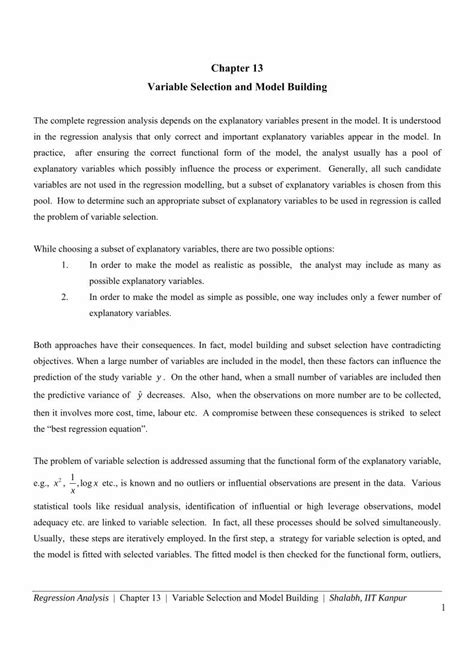 Chapter 13
Variable Selection and Model Building

The complete regression analysis depends on the explanatory variables present in the model. It is understood in the regression analysis that only correct and important explanatory variables appear in the model. In practice, after ensuring the correct functional form of the model, the analyst usually has a pool of explanatory variables which possibly influence the process or experiment. Generally, all such candidate variables are not used in the regression modelling, but a subset of explanatory variables is chosen from this pool. How to determine such an appropriate subset of explanatory variables to be used in regression is called the problem of variable selection.

While choosing a subset of explanatory variables, there are two possible options:
1. In order to make the model as realistic as possible, the analyst may include as many as possible explanatory variables.
2. In order to make the model as simple as possible, one way includes only a fewer number of explanatory variables.

Both approaches have their consequences. In fact, model building and subset selection have contradicting objectives. When a large number of variables are included in the model, then these factors can influence the prediction of the study variable $y$. On the other hand, when a small number of variables are included then the predictive variance of $\hat{y}$ decreases. Also, when the observations on more number are to be collected, then it involves more cost, time, labour etc. A compromise between these consequences is striked to select the "best regression equation".

The problem of variable selection is addressed assuming that the functional form of the explanatory variable, e.g., $x^2$, $\frac{1}{x}$, $\log x$ etc., is known and no outliers or influential observations are present in the data. Various statistical tools like residual analysis, identification of influential or high leverage observations, model adequacy etc. are linked to variable selection. In fact, all these processes should be solved simultaneously. Usually, these steps are iteratively employed. In the first step, a strategy for variable selection is opted, and the model is fitted with selected variables. The fitted model is then checked for the functional form, outliers,

Regression Analysis | Chapter 13 | Variable Selection and Model Building | Shalabh, IIT Kanpur
1